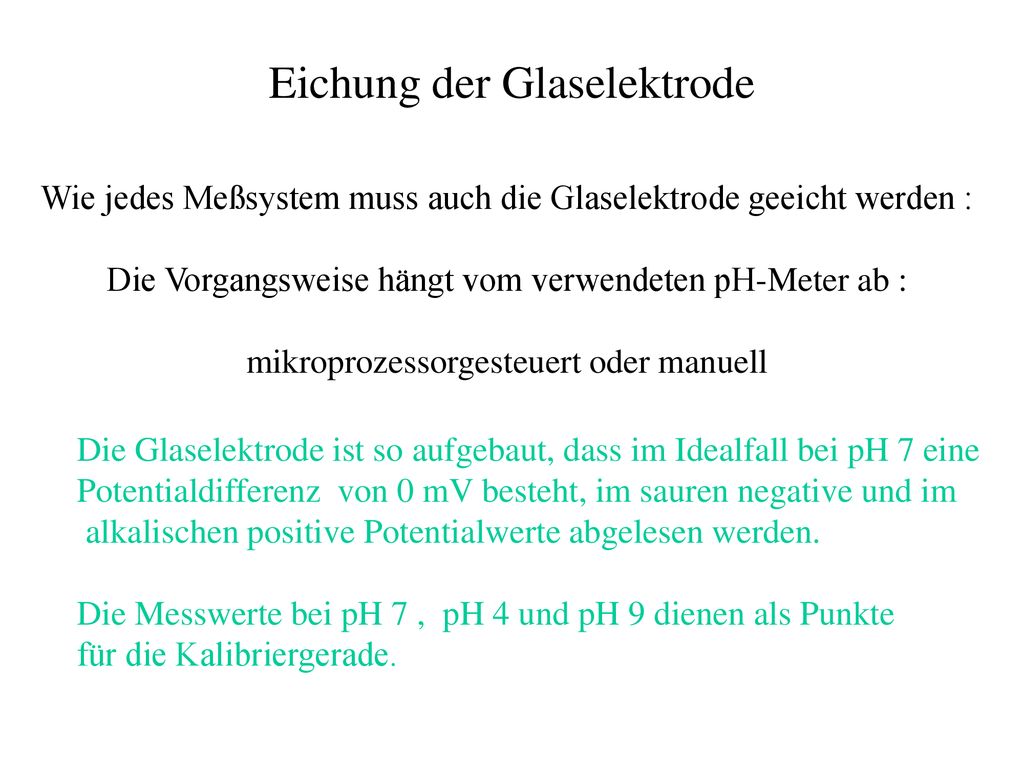 Eichung der Glaselektrode

Wie jedes Meßsystem muss auch die Glaselektrode geeicht werden :

Die Vorgangsweise hängt vom verwendeten pH-Meter ab :

mikroprozessorgesteuert oder manuell

Die Glaselektrode ist so aufgebaut, dass im Idealfall bei pH 7 eine Potentialdifferenz von 0 mV besteht, im sauren negative und im alkalischen positive Potentialwerte abgelesen werden.

Die Messwerte bei pH 7 , pH 4 und pH 9 dienen als Punkte für die Kalibriergerade.